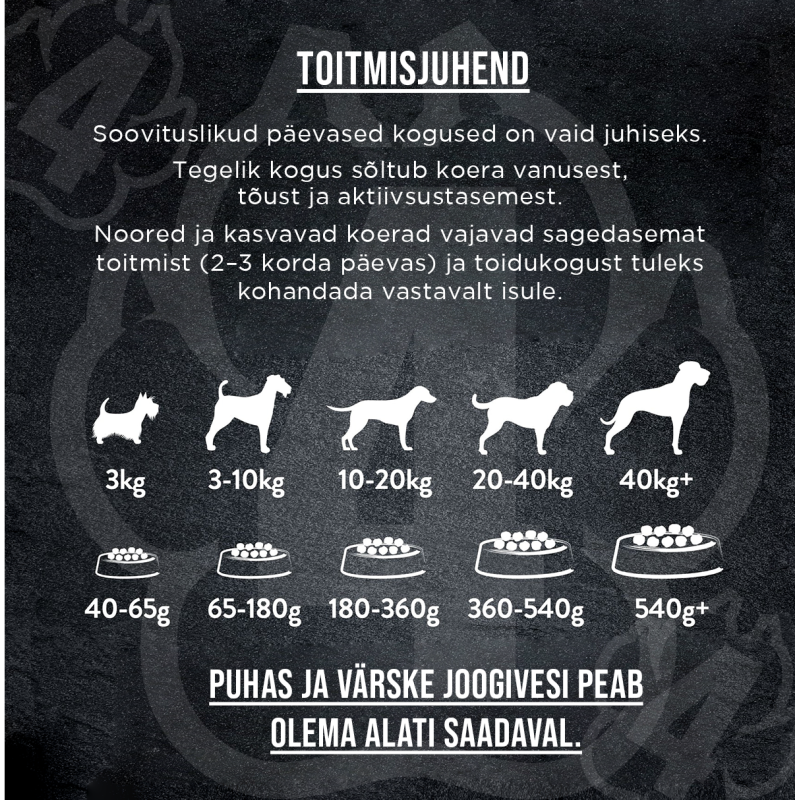 TOITMISJUHEND

Soovituslikud päevased kogused on vaid juhiseks.

Tegelik kogus sõltub koera vanusest, tõust ja aktiivsustasemest.

Noored ja kasvavad koerad vajavad sagedasemat toitmist (2–3 korda päevas) ja toidukogust tuleks kohandada vastavalt isule.

3kg 3-10kg 10-20kg 20-40kg 40kg+

40-65g 65-180g 180-360g 360-540g 540g+

PUHAS JA VÄRSKE JOOGIVESI PEAB OLEMA ALATI SAADAVAL.